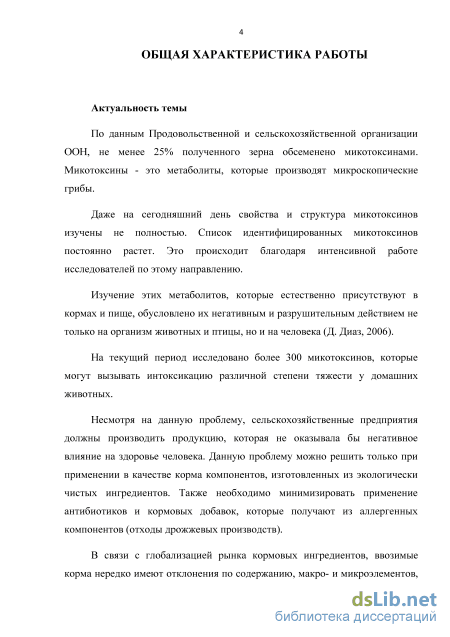 4

ОБЩАЯ ХАРАКТЕРИСТИКА РАБОТЫ

Актуальность темы

По данным Продовольственной и сельскохозяйственной организации ООН, не менее 25% полученного зерна обсеменено микотоксинами. Микотоксины - это метаболиты, которые производят микроскопические грибы.

Даже на сегодняшний день свойства и структура микотоксинов изучены не полностью. Список идентифицированных микотоксинов постоянно растет. Это происходит благодаря интенсивной работе исследователей по этому направлению.

Изучение этих метаболитов, которые естественно присутствуют в кормах и пище, обусловлено их негативным и разрушительным действием не только на организм животных и птицы, но и на человека (Д. Диаз, 2006).

На текущий период исследовано более 300 микотоксинов, которые могут вызывать интоксикацию различной степени тяжести у домашних животных.

Несмотря на данную проблему, сельскохозяйственные предприятия должны производить продукцию, которая не оказывала бы негативное влияние на здоровье человека. Данную проблему можно решить только при применении в качестве корма компонентов, изготовленных из экологически чистых ингредиентов. Также необходимо минимизировать применение антибиотиков и кормовых добавок, которые получают из аллергенных компонентов (отходы дрожжевых производств).

В связи с глобализацией рынка кормовых ингредиентов, ввозимые корма нередко имеют отклонения по содержанию, макро- и микроэлементов,

dsLib.net
библиотека диссертаций